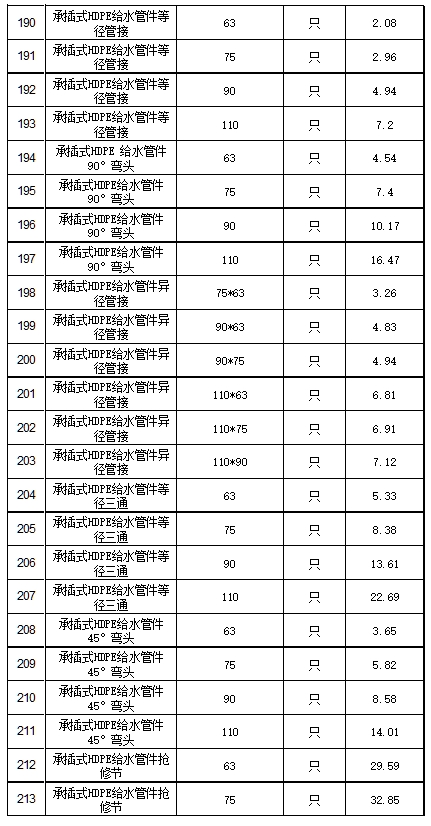 | 190 | 承插式HDPE给水管件等径管接 | 63 | 只 | 2.08 |
|---|---|---|---|---|
| 191 | 承插式HDPE给水管件等径管接 | 75 | 只 | 2.96 |
| 192 | 承插式HDPE给水管件等径管接 | 90 | 只 | 4.94 |
| 193 | 承插式HDPE给水管件等径管接 | 110 | 只 | 7.2 |
| 194 | 承插式HDPE 给水管件90° 弯头 | 63 | 只 | 4.54 |
| 195 | 承插式HDPE给水管件90° 弯头 | 75 | 只 | 7.4 |
| 196 | 承插式HDPE给水管件90° 弯头 | 90 | 只 | 10.17 |
| 197 | 承插式HDPE给水管件90° 弯头 | 110 | 只 | 16.47 |
| 198 | 承插式HDPE给水管件异径管接 | 75*63 | 只 | 3.26 |
| 199 | 承插式HDPE给水管件异径管接 | 90*63 | 只 | 4.83 |
| 200 | 承插式HDPE给水管件异径管接 | 90*75 | 只 | 4.94 |
| 201 | 承插式HDPE给水管件异径管接 | 110*63 | 只 | 6.81 |
| 202 | 承插式HDPE给水管件异径管接 | 110*75 | 只 | 6.91 |
| 203 | 承插式HDPE给水管件异径管接 | 110*90 | 只 | 7.12 |
| 204 | 承插式HDPE给水管件等径三通 | 63 | 只 | 5.33 |
| 205 | 承插式HDPE给水管件等径三通 | 75 | 只 | 8.38 |
| 206 | 承插式HDPE给水管件等径三通 | 90 | 只 | 13.61 |
| 207 | 承插式HDPE给水管件等径三通 | 110 | 只 | 22.69 |
| 208 | 承插式HDPE给水管件45° 弯头 | 63 | 只 | 3.65 |
| 209 | 承插式HDPE给水管件45° 弯头 | 75 | 只 | 5.82 |
| 210 | 承插式HDPE给水管件45° 弯头 | 90 | 只 | 8.58 |
| 211 | 承插式HDPE给水管件45° 弯头 | 110 | 只 | 14.01 |
| 212 | 承插式HDPE给水管件抢修节 | 63 | 只 | 29.59 |
| 213 | 承插式HDPE给水管件抢修节 | 75 | 只 | 32.85 |